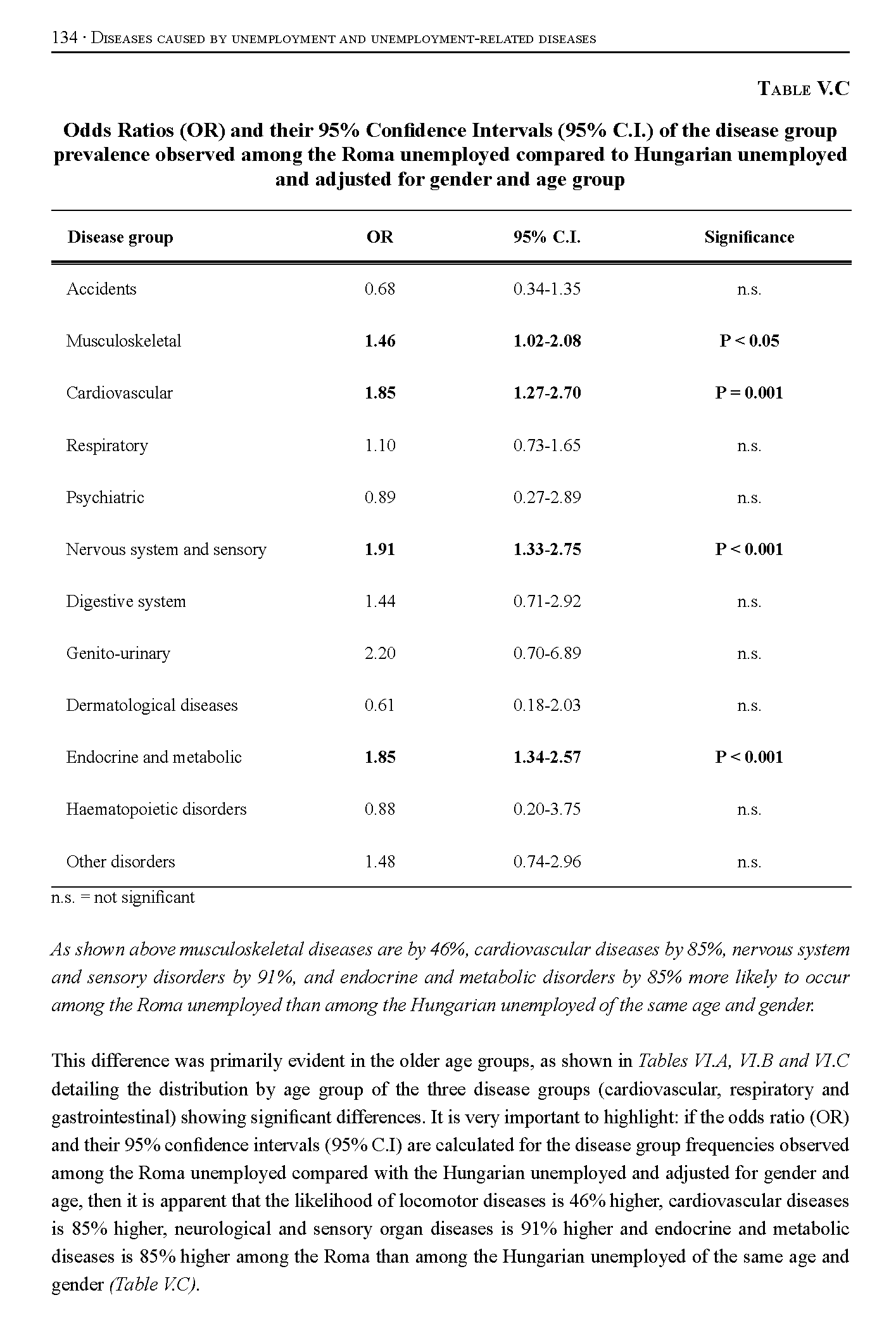 134 · Diseases caused by unemployment and unemployment-related diseases

Table V.C

Odds Ratios (OR) and their 95% Confidence Intervals (95% C.I.) of the disease group prevalence observed among the Roma unemployed compared to Hungarian unemployed and adjusted for gender and age group

| Disease group | OR | 95% C.I. | Significance |
|---|---|---|---|
| Accidents | 0.68 | 0.34-1.35 | n.s. |
| Musculoskeletal | 1.46 | 1.02-2.08 | P < 0.05 |
| Cardiovascular | 1.85 | 1.27-2.70 | P = 0.001 |
| Respiratory | 1.10 | 0.73-1.65 | n.s. |
| Psychiatric | 0.89 | 0.27-2.89 | n.s. |
| Nervous system and sensory | 1.91 | 1.33-2.75 | P < 0.001 |
| Digestive system | 1.44 | 0.71-2.92 | n.s. |
| Genito-urinary | 2.20 | 0.70-6.89 | n.s. |
| Dermatological diseases | 0.61 | 0.18-2.03 | n.s. |
| Endocrine and metabolic | 1.85 | 1.34-2.57 | P < 0.001 |
| Haematopoietic disorders | 0.88 | 0.20-3.75 | n.s. |
| Other disorders | 1.48 | 0.74-2.96 | n.s. |

n.s. = not significant

As shown above musculoskeletal diseases are by 46%, cardiovascular diseases by 85%, nervous system and sensory disorders by 91%, and endocrine and metabolic disorders by 85% more likely to occur among the Roma unemployed than among the Hungarian unemployed of the same age and gender.

This difference was primarily evident in the older age groups, as shown in Tables VI.A, VI.B and VI.C detailing the distribution by age group of the three disease groups (cardiovascular, respiratory and gastrointestinal) showing significant differences. It is very important to highlight: if the odds ratio (OR) and their 95% confidence intervals (95% C.I) are calculated for the disease group frequencies observed among the Roma unemployed compared with the Hungarian unemployed and adjusted for gender and age, then it is apparent that the likelihood of locomotor diseases is 46% higher, cardiovascular diseases is 85% higher, neurological and sensory organ diseases is 91% higher and endocrine and metabolic diseases is 85% higher among the Roma than among the Hungarian unemployed of the same age and gender (Table V.C).